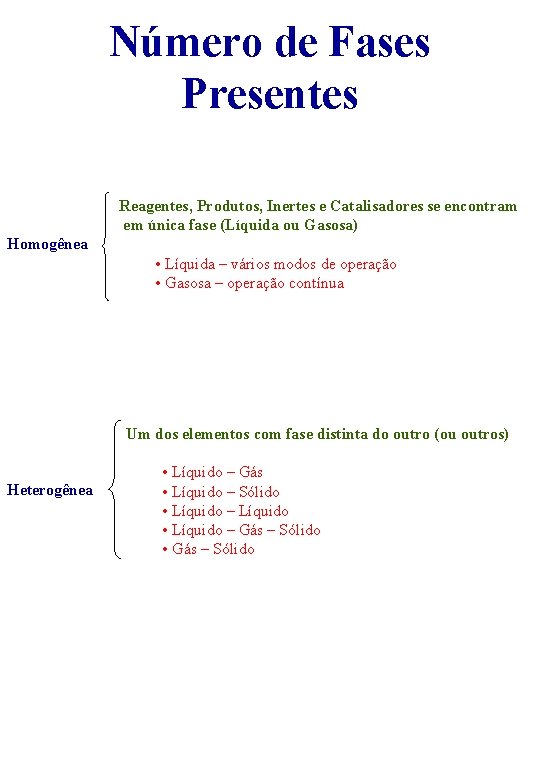 Número de Fases Presentes

Homogênea

Reagentes, Produtos, Inertes e Catalisadores se encontram em única fase (Líquida ou Gasosa)

• Líquida – vários modos de operação
• Gasosa – operação contínua

Heterogênea

Um dos elementos com fase distinta do outro (ou outros)

• Líquido – Gás
• Líquido – Sólido
• Líquido – Líquido
• Líquido – Gás – Sólido
• Gás – Sólido